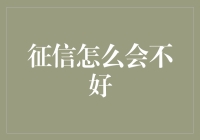 征信怎么会不好